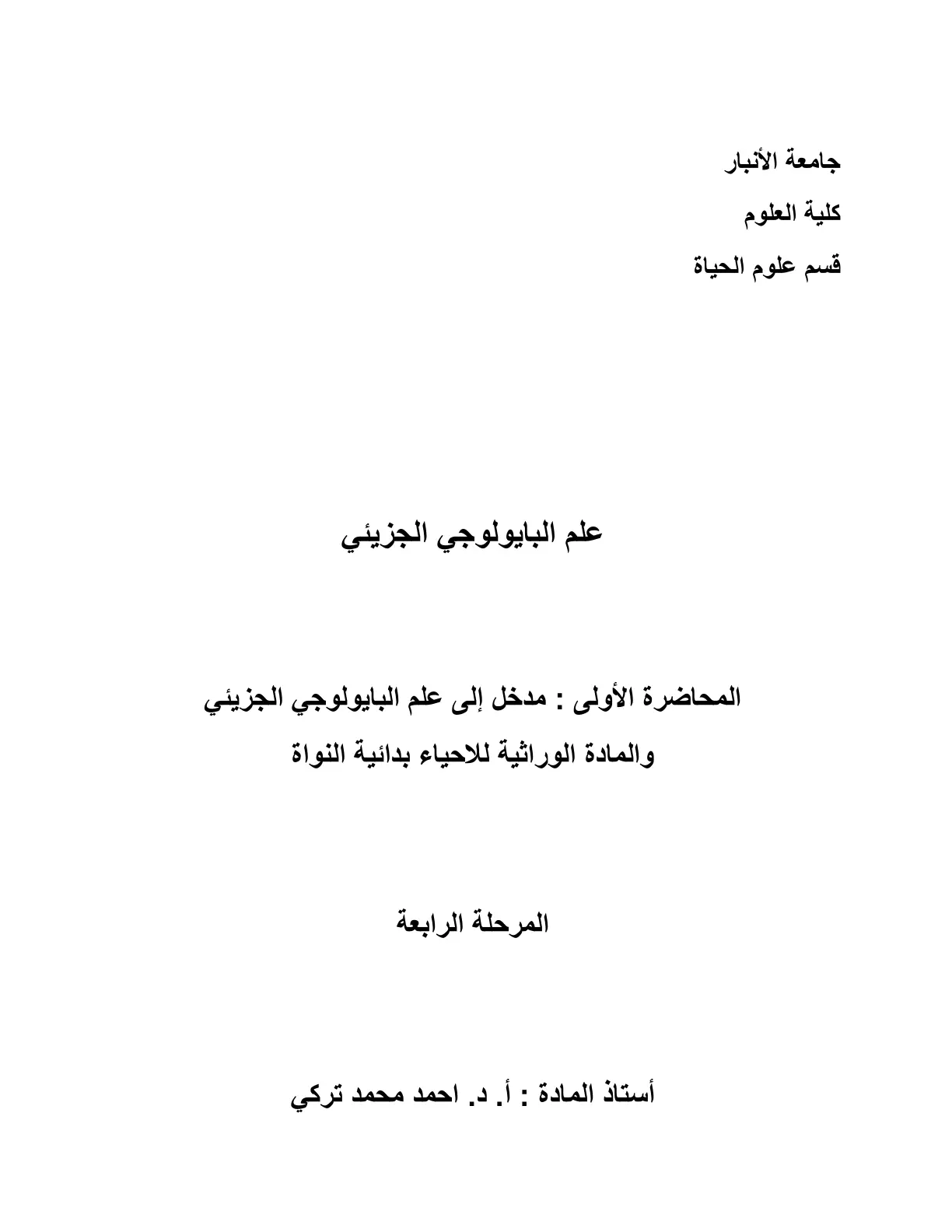 جامعة الأنبار

كلية العلوم

قسم علوم الحياة

علم البايولوجي الجزيئي

المحاضرة الأولى : مدخل إلى علم البايولوجي الجزيئي والمادة الوراثية للاحياء بدائية النواة

المرحلة الرابعة

أستاذ المادة : أ. د. احمد محمد تركي